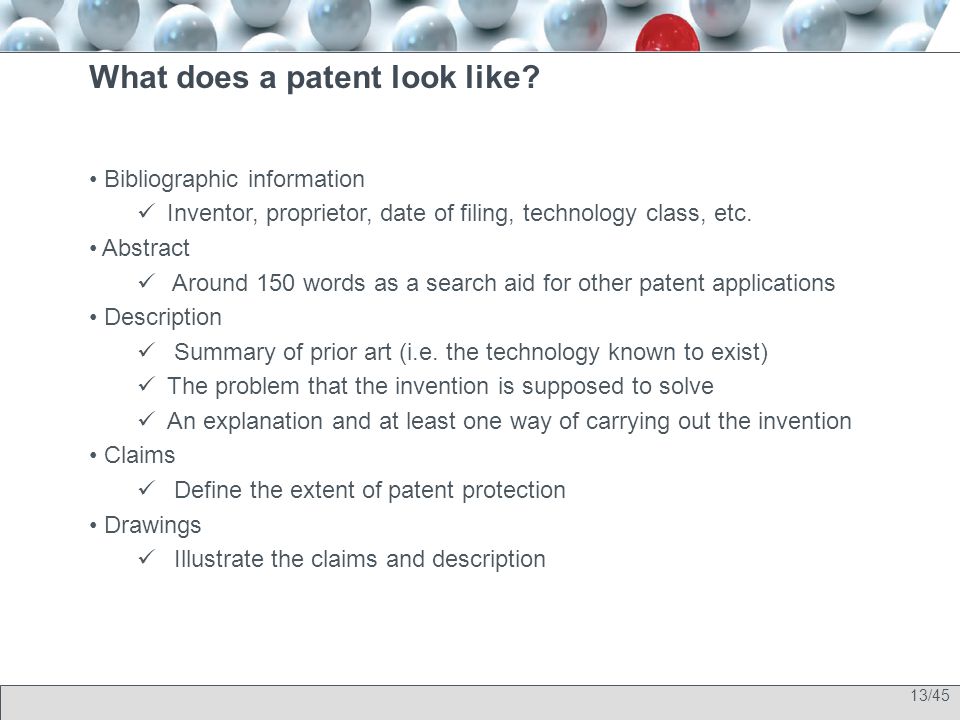 What does a patent look like?

• Bibliographic information
✓ Inventor, proprietor, date of filing, technology class, etc.
• Abstract
✓ Around 150 words as a search aid for other patent applications
• Description
✓ Summary of prior art (i.e. the technology known to exist)
✓ The problem that the invention is supposed to solve
✓ An explanation and at least one way of carrying out the invention
• Claims
✓ Define the extent of patent protection
• Drawings
✓ Illustrate the claims and description

13/45